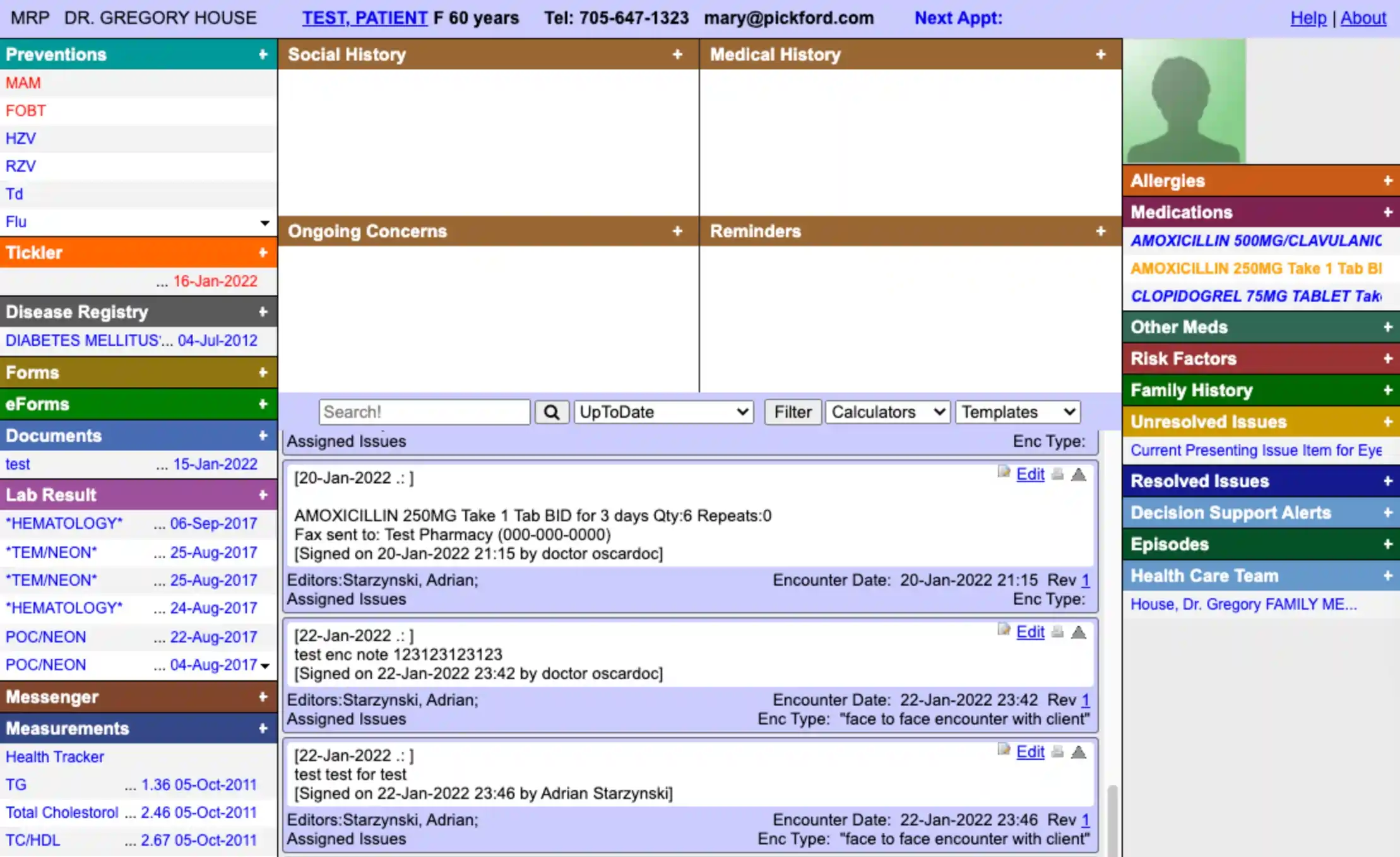 MRP DR. GREGORY HOUSE TEST, PATIENT F 60 years Tel: 705-647-1323 mary@pickford.com Next Appt: Help | About

Preventions +
MAM
FOBT
HZV
RZV
Td
Flu

Tickler +
... 16-Jan-2022

Disease Registry +
DIABETES MELLITUS'... 04-Jul-2012

Forms +

eForms +

Documents +
test ... 15-Jan-2022

Lab Result +
*HEMATOLOGY* ... 06-Sep-2017
*TEM/NEON* ... 25-Aug-2017
*TEM/NEON* ... 25-Aug-2017
*HEMATOLOGY* ... 24-Aug-2017
POC/NEON ... 22-Aug-2017
POC/NEON ... 04-Aug-2017

Messenger +

Measurements +
Health Tracker
TG ... 1.36 05-Oct-2011
Total Cholestorol ... 2.46 05-Oct-2011
TC/HDL ... 2.67 05-Oct-2011

Social History +

Medical History +

Ongoing Concerns +

Reminders +

Search! UpToDate Filter Calculators Templates

Assigned Issues Enc Type:

[20-Jan-2022 .: ] Edit

AMOXICILLIN 250MG Take 1 Tab BID for 3 days Qty:6 Repeats:0
Fax sent to: Test Pharmacy (000-000-0000)
[Signed on 20-Jan-2022 21:15 by doctor oscardoc]

Editors:Starzynski, Adrian; Encounter Date: 20-Jan-2022 21:15 Rev 1
Assigned Issues Enc Type:

[22-Jan-2022 .: ] Edit
test enc note 123123123123
[Signed on 22-Jan-2022 23:42 by doctor oscardoc]

Editors:Starzynski, Adrian; Encounter Date: 22-Jan-2022 23:42 Rev 1
Assigned Issues Enc Type: "face to face encounter with client"

[22-Jan-2022 .: ] Edit
test test for test
[Signed on 22-Jan-2022 23:46 by Adrian Starzynski]

Editors:Starzynski, Adrian; Encounter Date: 22-Jan-2022 23:46 Rev 1
Assigned Issues Enc Type: "face to face encounter with client"

Allergies +

Medications +
AMOXICILLIN 500MG/CLAVULANIC
AMOXICILLIN 250MG Take 1 Tab BI
CLOPIDOGREL 75MG TABLET Tak

Other Meds +

Risk Factors +

Family History +

Unresolved Issues +
Current Presenting Issue Item for Eye

Resolved Issues +

Decision Support Alerts +

Episodes +

Health Care Team +
House, Dr. Gregory FAMILY ME...